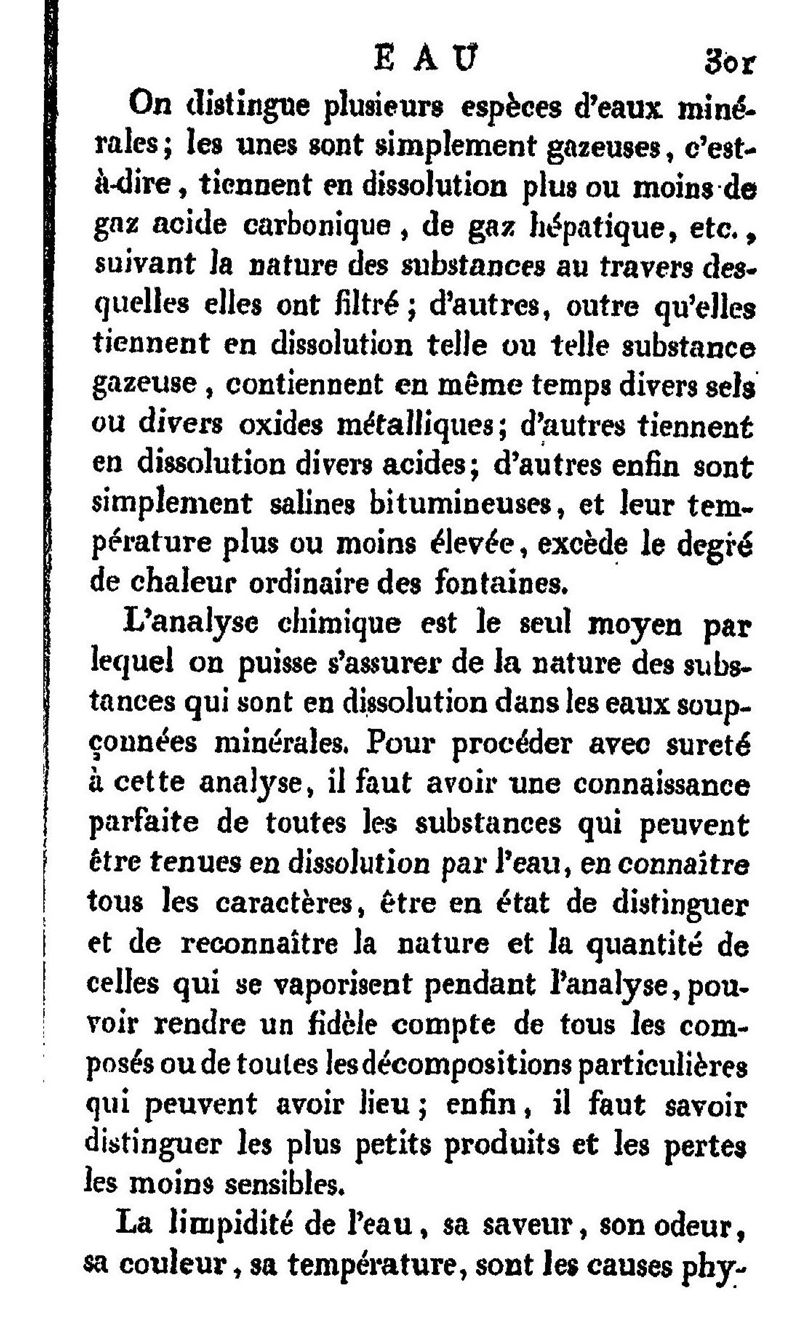 EAU 301

On distingue plusieurs espèces d'eaux minérales; les unes sont simplement gazeuses, c'est-à-dire, tiennent en dissolution plus ou moins de gaz acide carbonique, de gaz hépatique, etc., suivant la nature des substances au travers desquelles elles ont filtré; d'autres, outre qu'elles tiennent en dissolution telle ou telle substance gazeuse, contiennent en même temps divers sels ou divers oxides métalliques; d'autres tiennent en dissolution divers acides; d'autres enfin sont simplement salines bitumineuses, et leur température plus ou moins élevée, excède le degré de chaleur ordinaire des fontaines.

L'analyse chimique est le seul moyen par lequel on puisse s'assurer de la nature des substances qui sont en dissolution dans les eaux soupçonnées minérales. Pour procéder avec sureté à cette analyse, il faut avoir une connaissance parfaite de toutes les substances qui peuvent être tenues en dissolution par l'eau, en connaître tous les caractères, être en état de distinguer et de reconnaître la nature et la quantité de celles qui se vaporisent pendant l'analyse, pouvoir rendre un fidèle compte de tous les composés ou de toutes les décompositions particulières qui peuvent avoir lieu; enfin, il faut savoir distinguer les plus petits produits et les pertes les moins sensibles.

La limpidité de l'eau, sa saveur, son odeur, sa couleur, sa température, sont les causes phy-